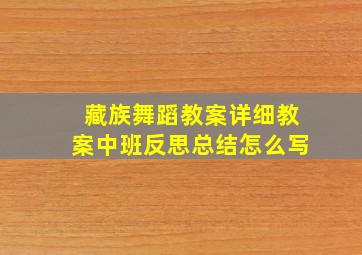 藏族舞蹈教案详细教案中班反思总结怎么写